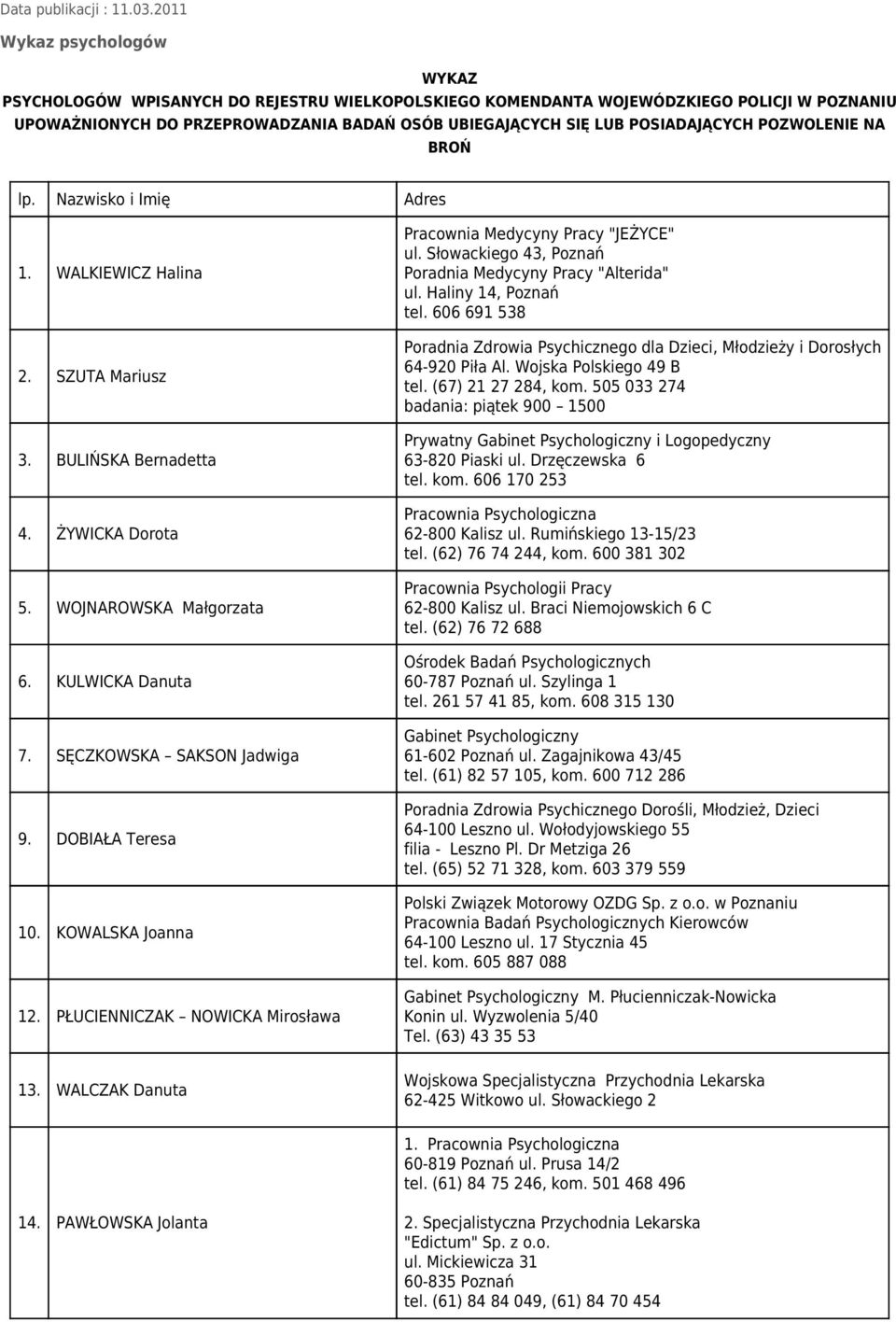 Data publikacji : 11.03.2011

Wykaz psychologów

WYKAZ
PSYCHOLOGÓW WPISANYCH DO REJESTRU WIELKOPOLSKIEGO KOMENDANTA WOJEWÓDZKIEGO POLICJI W POZNANIU UPOWAŻNIONYCH DO PRZEPROWADZANIA BADAŃ OSÓB UBIEGAJĄCYCH SIĘ LUB POSIADAJĄCYCH POZWOLENIE NA BROŃ

| lp. | Nazwisko i Imię | Adres |
|---|---|---|
| 1. | WALKIEWICZ Halina | Pracownia Medycyny Pracy "JEŻYCE" ul. Słowackiego 43, Poznań Poradnia Medycyny Pracy "Alterida" ul. Haliny 14, Poznań tel. 606 691 538 |
| 2. | SZUTA Mariusz | Poradnia Zdrowia Psychicznego dla Dzieci, Młodzieży i Dorosłych 64-920 Piła Al. Wojska Polskiego 49 B tel. (67) 21 27 284, kom. 505 033 274 badania: piątek 900 – 1500 |
| 3. | BULIŃSKA Bernadetta | Prywatny Gabinet Psychologiczny i Logopedyczny 63-820 Piaski ul. Drzęczewska 6 tel. kom. 606 170 253 |
| 4. | ŻYWICKA Dorota | Pracownia Psychologiczna 62-800 Kalisz ul. Rumińskiego 13-15/23 tel. (62) 76 74 244, kom. 600 381 302 |
| 5. | WOJNAROWSKA Małgorzata | Pracownia Psychologii Pracy 62-800 Kalisz ul. Braci Niemojowskich 6 C tel. (62) 76 72 688 |
| 6. | KULWICKA Danuta | Ośrodek Badań Psychologicznych 60-787 Poznań ul. Szylinga 1 tel. 261 57 41 85, kom. 608 315 130 |
| 7. | SĘCZKOWSKA – SAKSON Jadwiga | Gabinet Psychologiczny 61-602 Poznań ul. Zagajnikowa 43/45 tel. (61) 82 57 105, kom. 600 712 286 |
| 9. | DOBIAŁA Teresa | Poradnia Zdrowia Psychicznego Dorośli, Młodzież, Dzieci 64-100 Leszno ul. Wołodyjowskiego 55 filia - Leszno Pl. Dr Metziga 26 tel. (65) 52 71 328, kom. 603 379 559 |
| 10. | KOWALSKA Joanna | Polski Związek Motorowy OZDG Sp. z o.o. w Poznaniu Pracownia Badań Psychologicznych Kierowców 64-100 Leszno ul. 17 Stycznia 45 tel. kom. 605 887 088 |
| 12. | PŁUCIENNICZAK – NOWICKA Mirosława | Gabinet Psychologiczny M. Płucienniczak-Nowicka Konin ul. Wyzwolenia 5/40 Tel. (63) 43 35 53 |
| 13. | WALCZAK Danuta | Wojskowa Specjalistyczna Przychodnia Lekarska 62-425 Witkowo ul. Słowackiego 2 |
| 14. | PAWŁOWSKA Jolanta | 1. Pracownia Psychologiczna 60-819 Poznań ul. Prusa 14/2 tel. (61) 84 75 246, kom. 501 468 496 2. Specjalistyczna Przychodnia Lekarska "Edictum" Sp. z o.o. ul. Mickiewicza 31 60-835 Poznań tel. (61) 84 84 049, (61) 84 70 454 |